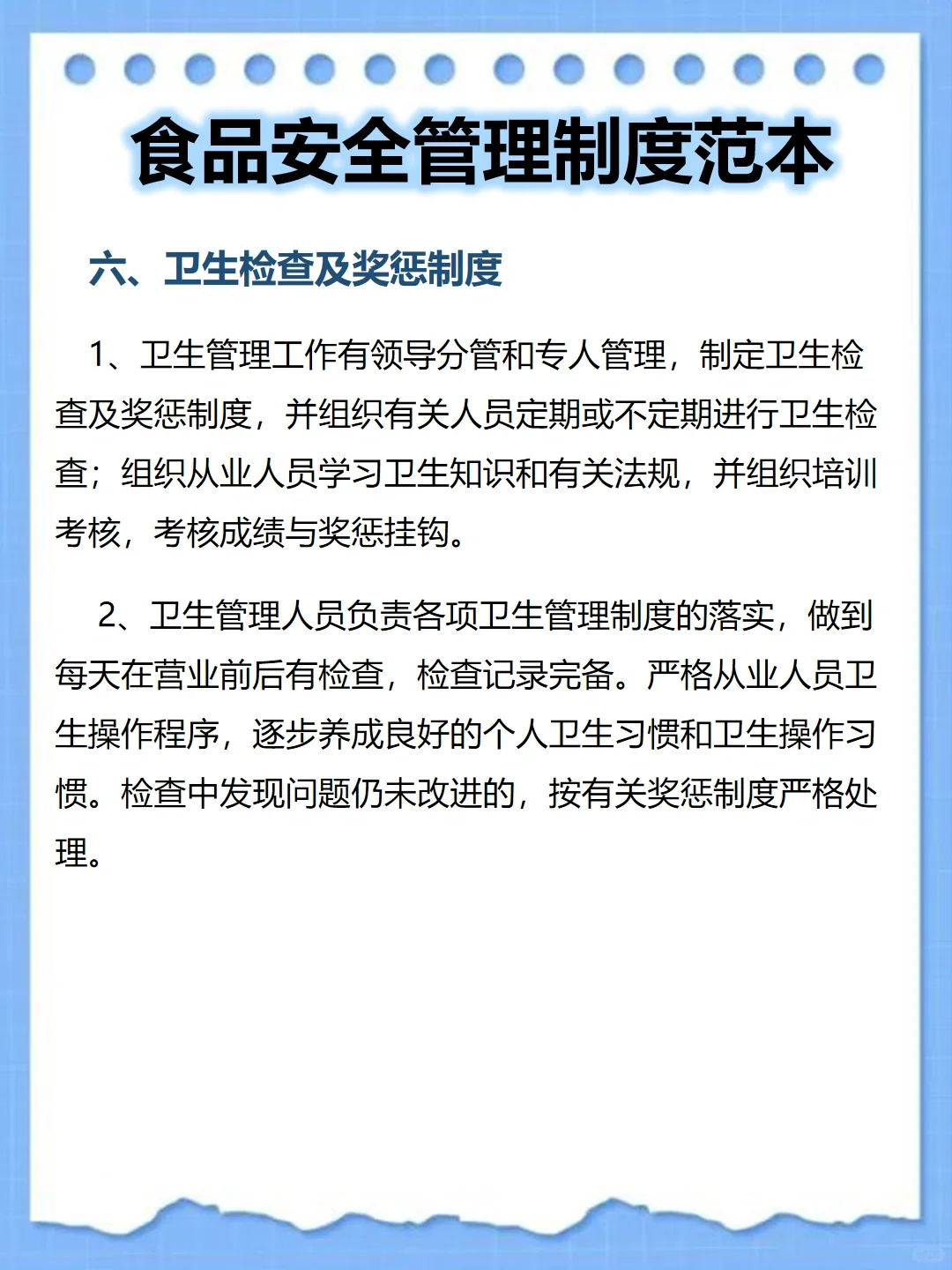 食品安全管理制度范本

六、卫生检查及奖惩制度

1、卫生管理工作有领导分管和专人管理，制定卫生检查及奖惩制度，并组织有关人员定期或不定期进行卫生检查；组织从业人员学习卫生知识和有关法规，并组织培训考核，考核成绩与奖惩挂钩。

2、卫生管理人员负责各项卫生管理制度的落实，做到每天在营业前后有检查，检查记录完备。严格从业人员卫生操作程序，逐步养成良好的个人卫生习惯和卫生操作习惯。检查中发现问题仍未改进的，按有关奖惩制度严格处理。